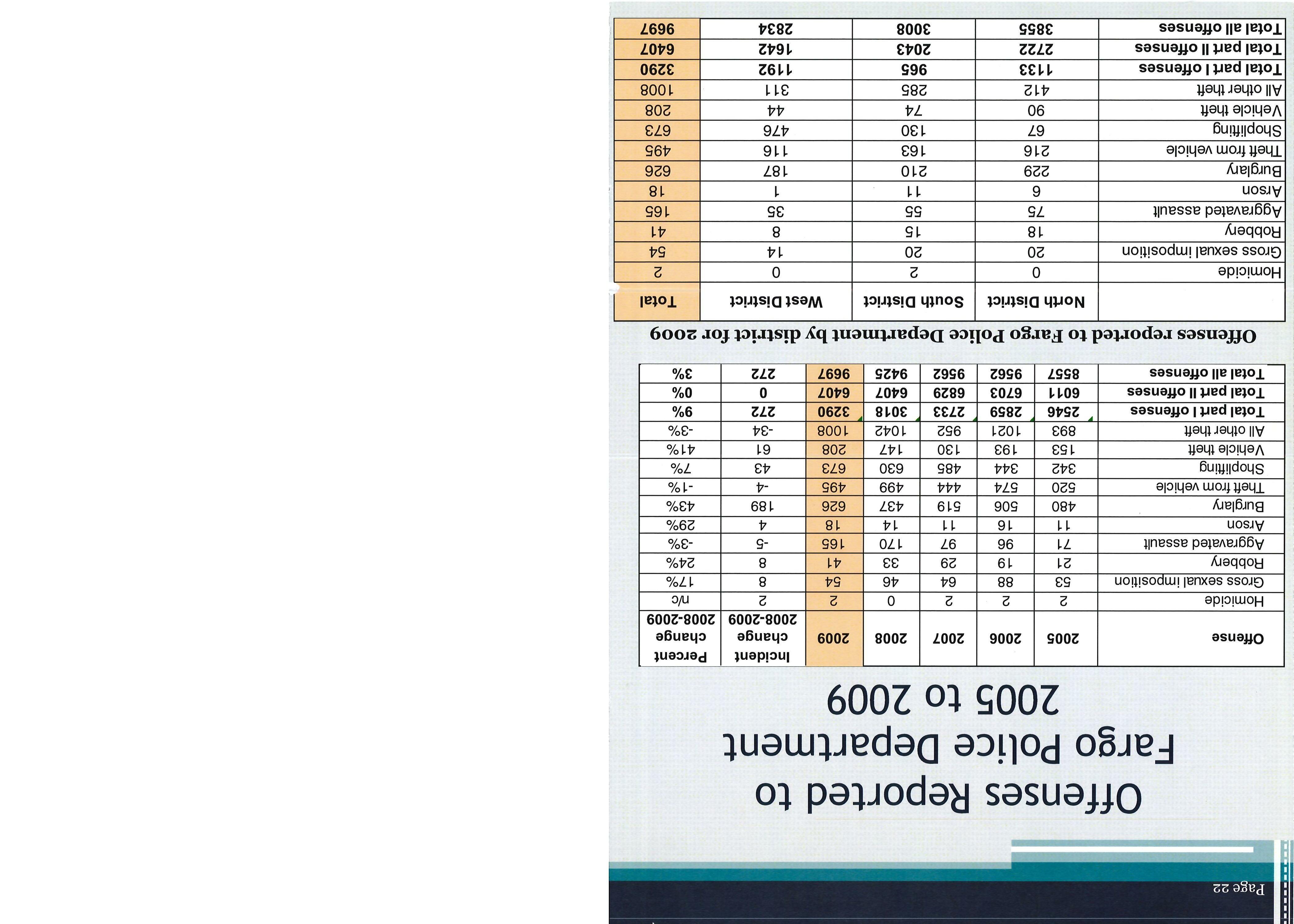 Page 22

Offenses Reported to Fargo Police Department 2005 to 2009

| Offense | 2005 | 2006 | 2007 | 2008 | 2009 | Incident change 2008-2009 | Percent change 2008-2009 |
|---|---|---|---|---|---|---|---|
| Homicide | 2 | 2 | 2 | 0 | 2 | 2 | n/c |
| Gross sexual imposition | 53 | 88 | 64 | 46 | 54 | 8 | 17% |
| Robbery | 21 | 19 | 29 | 33 | 41 | 8 | 24% |
| Aggravated assault | 71 | 96 | 97 | 170 | 165 | -5 | -3% |
| Arson | 11 | 16 | 11 | 14 | 18 | 4 | 29% |
| Burglary | 480 | 506 | 519 | 437 | 626 | 189 | 43% |
| Theft from vehicle | 520 | 574 | 444 | 499 | 495 | -4 | -1% |
| Shoplifting | 342 | 344 | 485 | 630 | 673 | 43 | 7% |
| Vehicle theft | 153 | 193 | 130 | 147 | 208 | 61 | 41% |
| All other theft | 893 | 1021 | 952 | 1042 | 1008 | -34 | -3% |
| Total part I offenses | 2546 | 2859 | 2733 | 3018 | 3290 | 272 | 9% |
| Total part II offenses | 6011 | 6703 | 6829 | 6407 | 6407 | 0 | 0% |
| Total all offenses | 8557 | 9562 | 9562 | 9425 | 9697 | 272 | 3% |

Offenses reported to Fargo Police Department by district for 2009

| | North District | South District | West District | Total |
|---|---|---|---|---|
| Homicide | 0 | 2 | 0 | 2 |
| Gross sexual imposition | 20 | 20 | 14 | 54 |
| Robbery | 18 | 15 | 8 | 41 |
| Aggravated assault | 75 | 55 | 35 | 165 |
| Arson | 6 | 11 | 1 | 18 |
| Burglary | 229 | 210 | 187 | 626 |
| Theft from vehicle | 216 | 163 | 116 | 495 |
| Shoplifting | 67 | 130 | 476 | 673 |
| Vehicle theft | 90 | 74 | 44 | 208 |
| All other theft | 412 | 285 | 311 | 1008 |
| Total part I offenses | 1133 | 965 | 1192 | 3290 |
| Total part II offenses | 2722 | 2043 | 1642 | 6407 |
| Total all offenses | 3855 | 3008 | 2834 | 9697 |